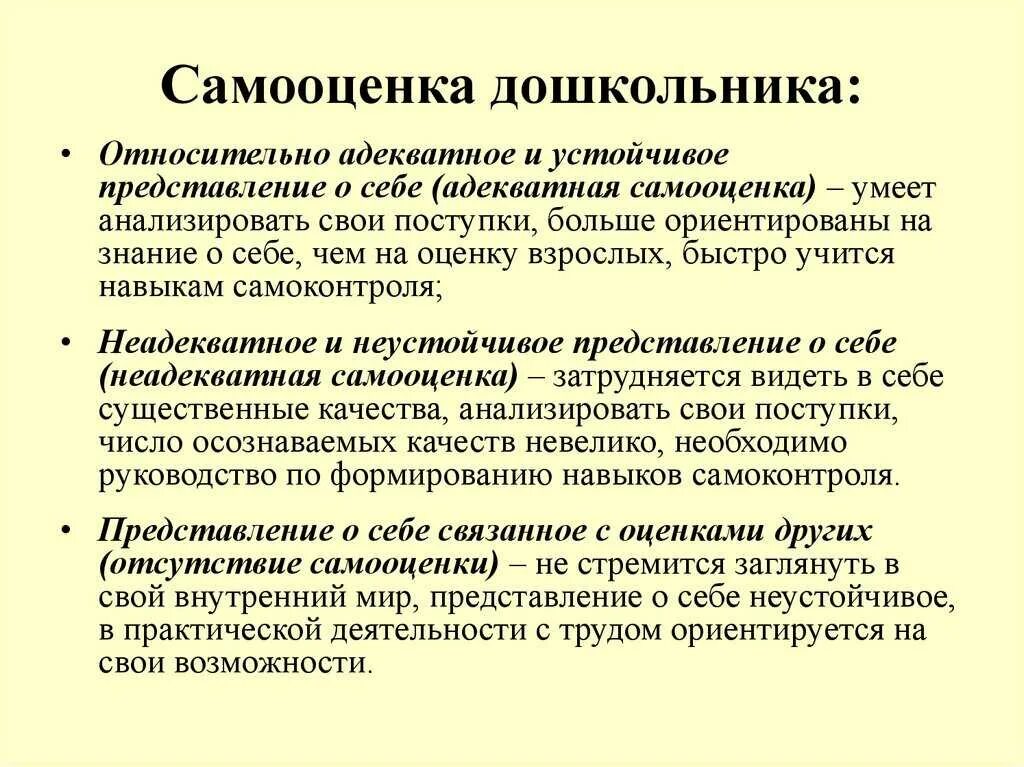 Самооценка дошкольника:

• Относительно адекватное и устойчивое представление о себе (адекватная самооценка) – умеет анализировать свои поступки, больше ориентированы на знание о себе, чем на оценку взрослых, быстро учится навыкам самоконтроля;

• Неадекватное и неустойчивое представление о себе (неадекватная самооценка) – затрудняется видеть в себе существенные качества, анализировать свои поступки, число осознаваемых качеств невелико, необходимо руководство по формированию навыков самоконтроля.

• Представление о себе связанное с оценками других (отсутствие самооценки) – не стремится заглянуть в свой внутренний мир, представление о себе неустойчивое, в практической деятельности с трудом ориентируется на свои возможности.